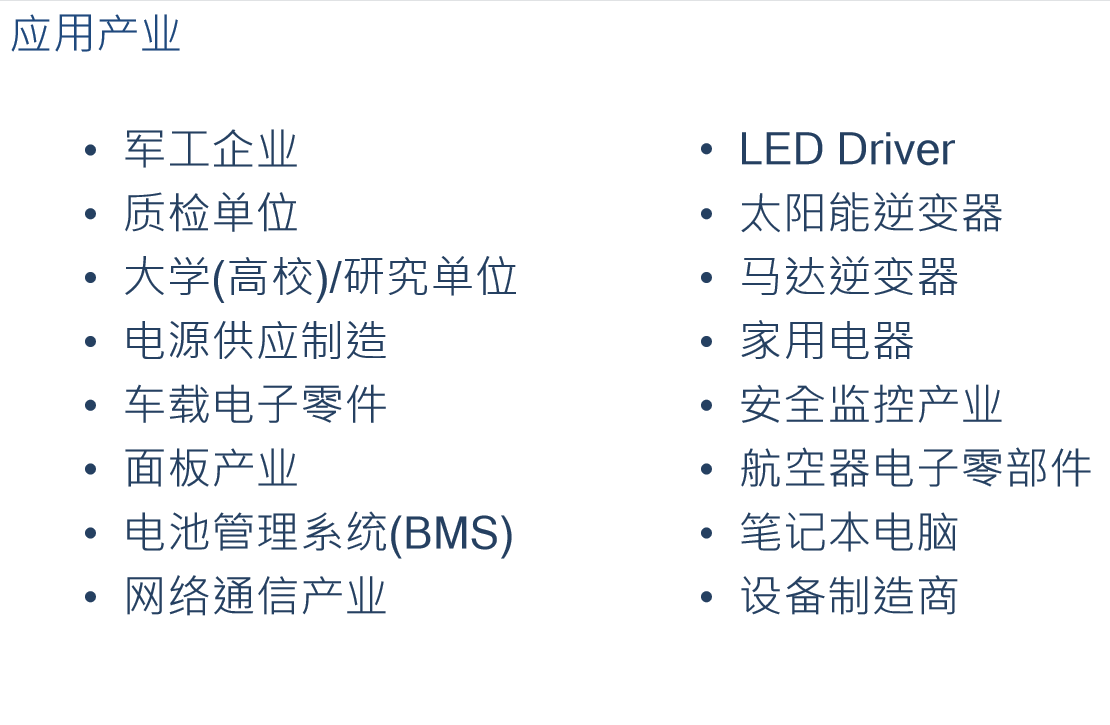 应用产业

• 军工企业
• 质检单位
• 大学(高校)/研究单位
• 电源供应制造
• 车载电子零件
• 面板产业
• 电池管理系统(BMS)
• 网络通信产业

• LED Driver
• 太阳能逆变器
• 马达逆变器
• 家用电器
• 安全监控产业
• 航空器电子零部件
• 笔记本电脑
• 设备制造商